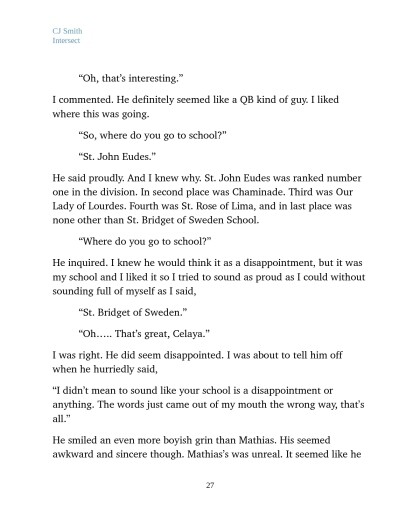 CJ Smith
Intersect

“Oh, that’s interesting.”

I commented. He definitely seemed like a QB kind of guy. I liked where this was going.

“So, where do you go to school?"

“St. John Eudes.”

He said proudly. And I knew why. St. John Eudes was ranked number one in the division. In second place was Chaminade. Third was Our Lady of Lourdes. Fourth was St. Rose of Lima, and in last place was none other than St. Bridget of Sweden School.

“Where do you go to school?”

He inquired. I knew he would think it as a disappointment, but it was my school and I liked it so I tried to sound as proud as I could without sounding full of myself as I said,

“St. Bridget of Sweden.”

“Oh….. That’s great, Celaya.”

I was right. He did seem disappointed. I was about to tell him off when he hurriedly said,

“I didn’t mean to sound like your school is a disappointment or anything. The words just came out of my mouth the wrong way, that’s all.”

He smiled an even more boyish grin than Mathias. His seemed awkward and sincere though. Mathias’s was unreal. It seemed like he

27